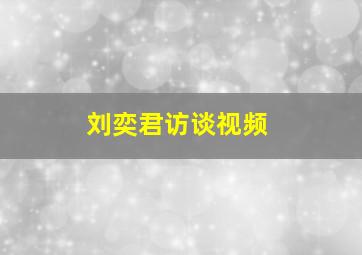 刘奕君访谈视频